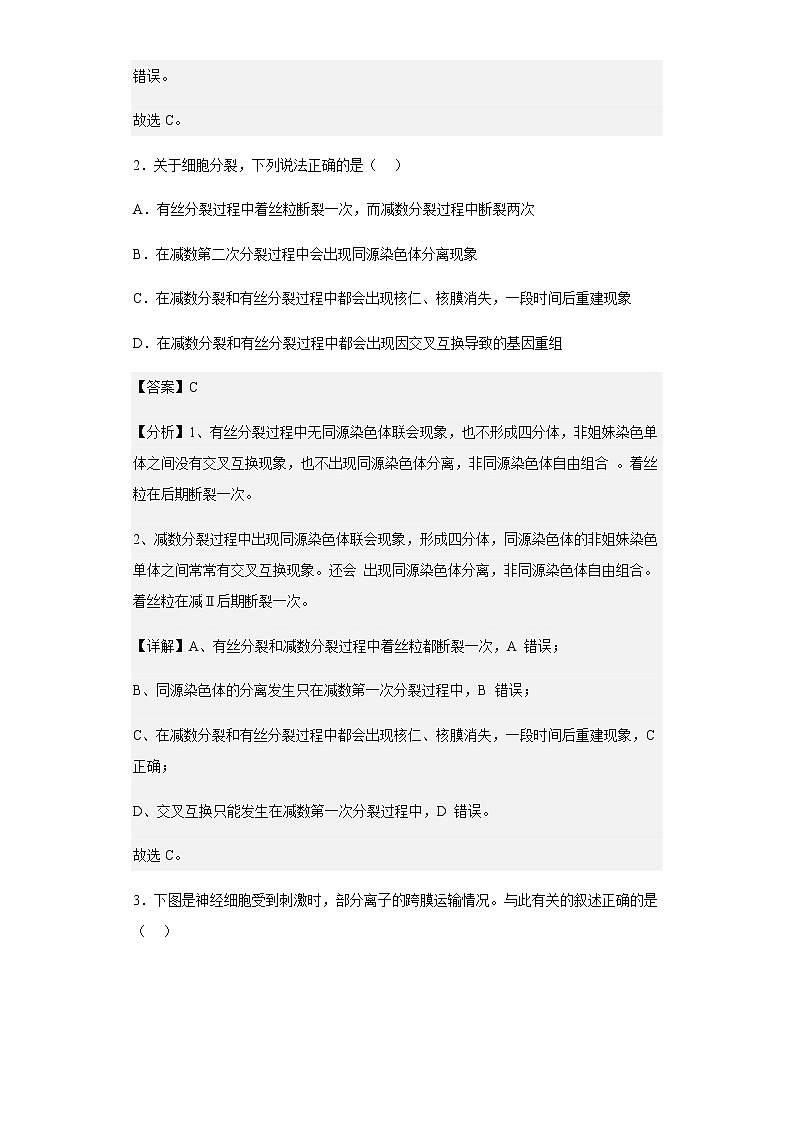 错误。

故选 C。

2．关于细胞分裂，下列说法正确的是（　）

A．有丝分裂过程中着丝粒断裂一次，而减数分裂过程中断裂两次

B．在减数第二次分裂过程中会出现同源染色体分离现象

C．在减数分裂和有丝分裂过程中都会出现核仁、核膜消失，一段时间后重建现象

D．在减数分裂和有丝分裂过程中都会出现因交叉互换导致的基因重组

【答案】C

【分析】1、有丝分裂过程中无同源染色体联会现象，也不形成四分体，非姐妹染色单体之间没有交叉互换现象，也不出现同源染色体分离，非同源染色体自由组合 。着丝粒在后期断裂一次。

2、减数分裂过程中出现同源染色体联会现象，形成四分体，同源染色体的非姐妹染色单体之间常常有交叉互换现象。还会 出现同源染色体分离，非同源染色体自由组合。着丝粒在减Ⅱ后期断裂一次。

【详解】A、有丝分裂和减数分裂过程中着丝粒都断裂一次，A 错误；

B、同源染色体的分离发生只在减数第一次分裂过程中，B 错误；

C、在减数分裂和有丝分裂过程中都会出现核仁、核膜消失，一段时间后重建现象，C 正确；

D、交叉互换只能发生在减数第一次分裂过程中，D 错误。

故选 C。

3．下图是神经细胞受到刺激时，部分离子的跨膜运输情况。与此有关的叙述正确的是（　）